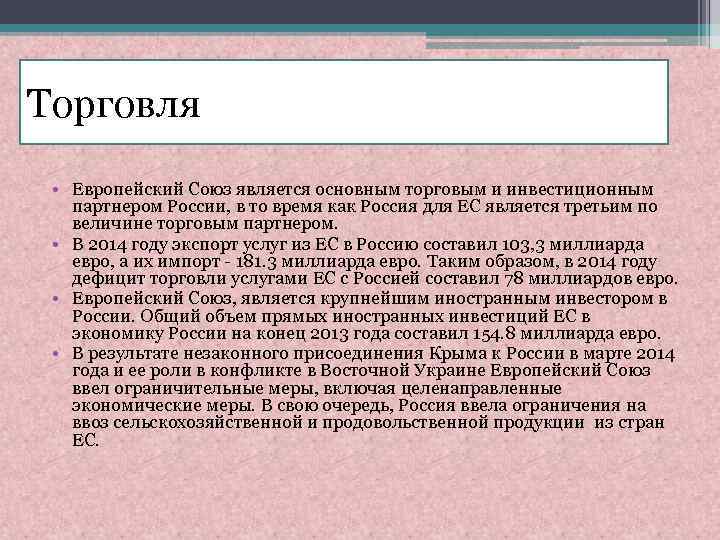 Торговля

• Европейский Союз является основным торговым и инвестиционным партнером России, в то время как Россия для ЕС является третьим по величине торговым партнером.
• В 2014 году экспорт услуг из ЕС в Россию составил 103,3 миллиарда евро, а их импорт - 181.3 миллиарда евро. Таким образом, в 2014 году дефицит торговли услугами ЕС с Россией составил 78 миллиардов евро.
• Европейский Союз, является крупнейшим иностранным инвестором в России. Общий объем прямых иностранных инвестиций ЕС в экономику России на конец 2013 года составил 154.8 миллиарда евро.
• В результате незаконного присоединения Крыма к России в марте 2014 года и ее роли в конфликте в Восточной Украине Европейский Союз ввел ограничительные меры, включая целенаправленные экономические меры. В свою очередь, Россия ввела ограничения на ввоз сельскохозяйственной и продовольственной продукции из стран ЕС.